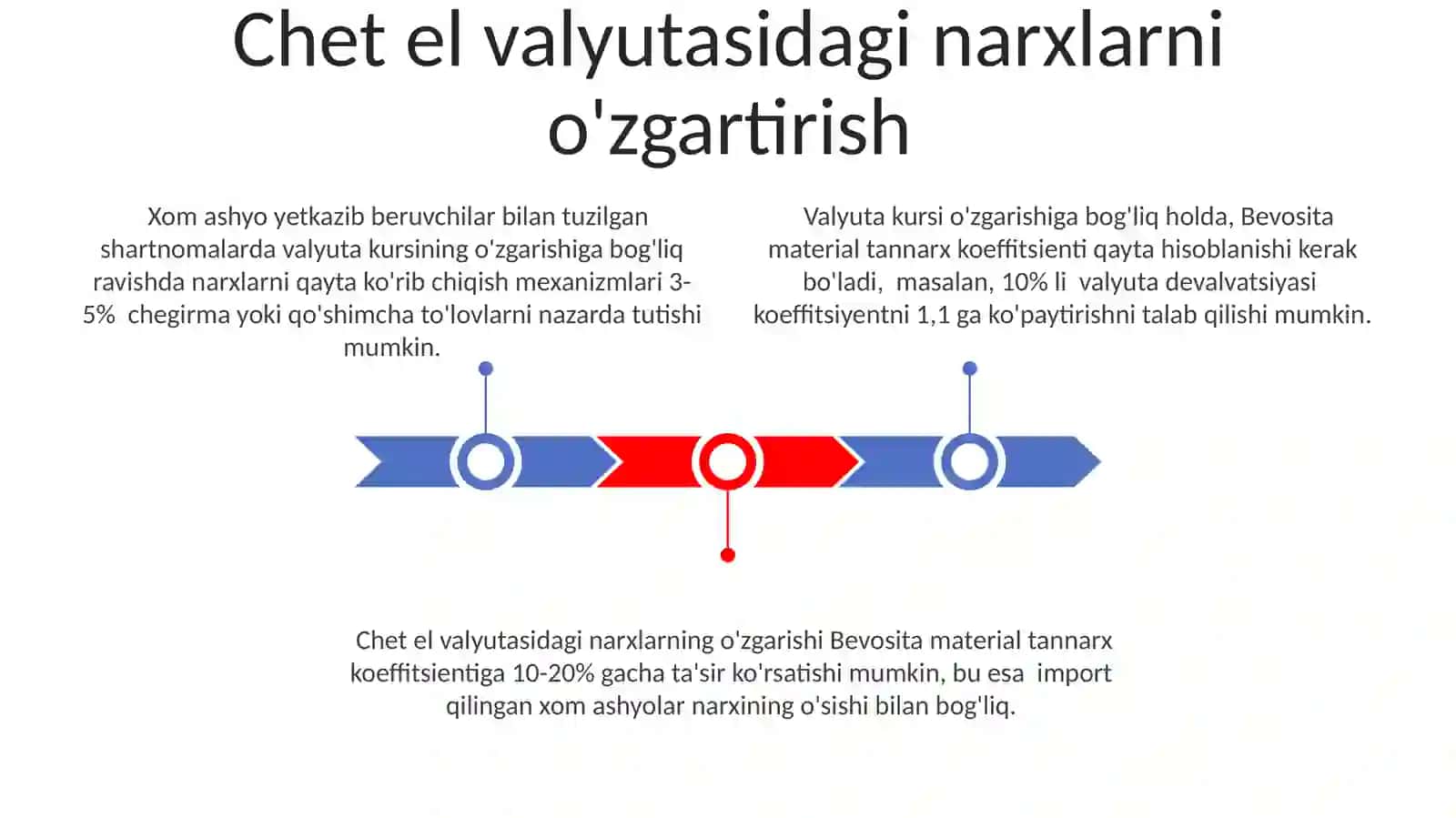 Chet el valyutasidagi narxlarni o'zgartirish

Xom ashyo yetkazib beruvchilar bilan tuzilgan shartnomalarda valyuta kursining o'zgarishiga bog'liq ravishda narxlarni qayta ko'rib chiqish mexanizmlari 3-5% chegirma yoki qo'shimcha to'lovlarni nazarda tutishi mumkin.

Valyuta kursi o'zgarishiga bog'liq holda, Bevosita material tannarx koeffitsienti qayta hisoblanishi kerak bo'ladi, masalan, 10% li valyuta devalvatsiyasi koeffitsiyentni 1,1 ga ko'paytirishni talab qilishi mumkin.

Chet el valyutasidagi narxlarning o'zgarishi Bevosita material tannarx koeffitsientiga 10-20% gacha ta'sir ko'rsatishi mumkin, bu esa import qilingan xom ashyolar narxining o'sishi bilan bog'liq.